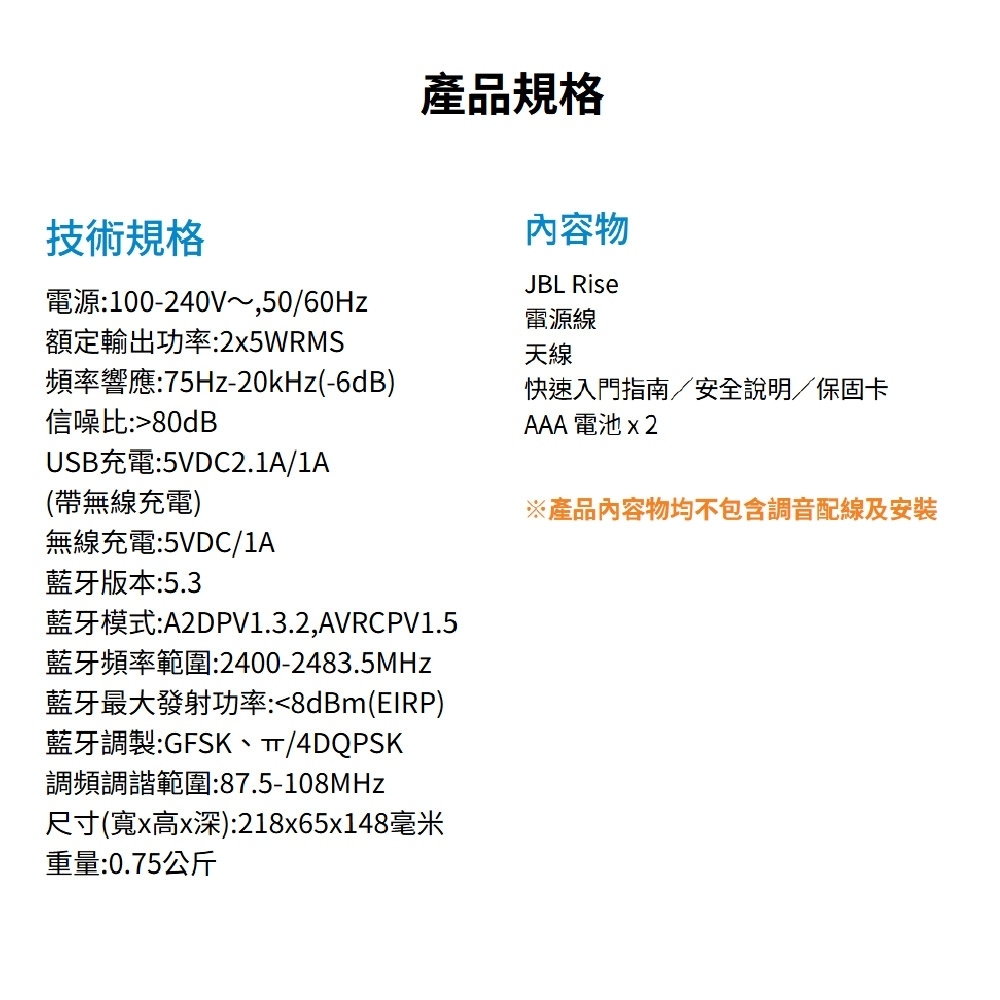 產品規格

技術規格

電源:100-240V～,50/60Hz
額定輸出功率:2x5WRMS
頻率響應:75Hz-20kHz(-6dB)
信噪比:>80dB
USB充電:5VDC2.1A/1A
(帶無線充電)
無線充電:5VDC/1A
藍牙版本:5.3
藍牙模式:A2DPV1.3.2,AVRCPV1.5
藍牙頻率範圍:2400-2483.5MHz
藍牙最大發射功率:<8dBm(EIRP)
藍牙調製:GFSK、π/4DQPSK
調頻調諧範圍:87.5-108MHz
尺寸(寬x高x深):218x65x148毫米
重量:0.75公斤

內容物

JBL Rise
電源線
天線
快速入門指南／安全說明／保固卡
AAA 電池 x 2

※產品內容物均不包含調音配線及安裝